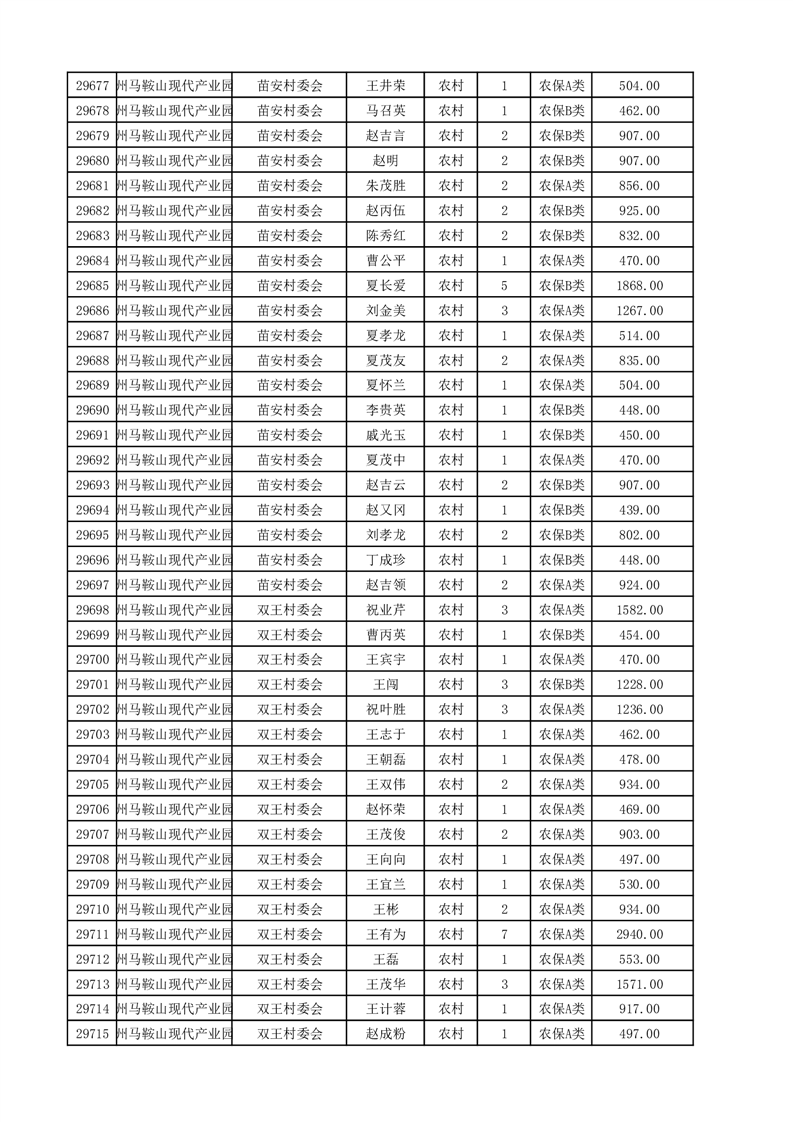 | 29677 | 州马鞍山现代产业园 | 苗安村委会 | 王井荣 | 农村 | 1 | 农保A类 | 504.00 |
|---|---|---|---|---|---|---|---|
| 29678 | 州马鞍山现代产业园 | 苗安村委会 | 马召英 | 农村 | 1 | 农保A类 | 462.00 |
| 29679 | 州马鞍山现代产业园 | 苗安村委会 | 赵吉言 | 农村 | 2 | 农保B类 | 907.00 |
| 29680 | 州马鞍山现代产业园 | 苗安村委会 | 赵明 | 农村 | 2 | 农保B类 | 907.00 |
| 29681 | 州马鞍山现代产业园 | 苗安村委会 | 朱茂胜 | 农村 | 2 | 农保A类 | 856.00 |
| 29682 | 州马鞍山现代产业园 | 苗安村委会 | 赵丙伍 | 农村 | 2 | 农保B类 | 925.00 |
| 29683 | 州马鞍山现代产业园 | 苗安村委会 | 陈秀红 | 农村 | 2 | 农保B类 | 832.00 |
| 29684 | 州马鞍山现代产业园 | 苗安村委会 | 曹公平 | 农村 | 1 | 农保A类 | 470.00 |
| 29685 | 州马鞍山现代产业园 | 苗安村委会 | 夏长爱 | 农村 | 5 | 农保B类 | 1868.00 |
| 29686 | 州马鞍山现代产业园 | 苗安村委会 | 刘金美 | 农村 | 3 | 农保A类 | 1267.00 |
| 29687 | 州马鞍山现代产业园 | 苗安村委会 | 夏孝龙 | 农村 | 1 | 农保A类 | 514.00 |
| 29688 | 州马鞍山现代产业园 | 苗安村委会 | 夏茂友 | 农村 | 2 | 农保A类 | 835.00 |
| 29689 | 州马鞍山现代产业园 | 苗安村委会 | 夏怀兰 | 农村 | 1 | 农保A类 | 504.00 |
| 29690 | 州马鞍山现代产业园 | 苗安村委会 | 李贵英 | 农村 | 1 | 农保B类 | 448.00 |
| 29691 | 州马鞍山现代产业园 | 苗安村委会 | 戚光玉 | 农村 | 1 | 农保B类 | 450.00 |
| 29692 | 州马鞍山现代产业园 | 苗安村委会 | 夏茂中 | 农村 | 1 | 农保A类 | 470.00 |
| 29693 | 州马鞍山现代产业园 | 苗安村委会 | 赵吉云 | 农村 | 2 | 农保B类 | 907.00 |
| 29694 | 州马鞍山现代产业园 | 苗安村委会 | 赵又冈 | 农村 | 1 | 农保B类 | 439.00 |
| 29695 | 州马鞍山现代产业园 | 苗安村委会 | 刘孝龙 | 农村 | 2 | 农保B类 | 802.00 |
| 29696 | 州马鞍山现代产业园 | 苗安村委会 | 丁成珍 | 农村 | 1 | 农保B类 | 448.00 |
| 29697 | 州马鞍山现代产业园 | 苗安村委会 | 赵吉领 | 农村 | 2 | 农保A类 | 924.00 |
| 29698 | 州马鞍山现代产业园 | 双王村委会 | 祝业芹 | 农村 | 3 | 农保A类 | 1582.00 |
| 29699 | 州马鞍山现代产业园 | 双王村委会 | 曹丙英 | 农村 | 1 | 农保B类 | 454.00 |
| 29700 | 州马鞍山现代产业园 | 双王村委会 | 王宾宇 | 农村 | 1 | 农保A类 | 470.00 |
| 29701 | 州马鞍山现代产业园 | 双王村委会 | 王闯 | 农村 | 3 | 农保B类 | 1228.00 |
| 29702 | 州马鞍山现代产业园 | 双王村委会 | 祝叶胜 | 农村 | 3 | 农保A类 | 1236.00 |
| 29703 | 州马鞍山现代产业园 | 双王村委会 | 王志于 | 农村 | 1 | 农保A类 | 462.00 |
| 29704 | 州马鞍山现代产业园 | 双王村委会 | 王朝磊 | 农村 | 1 | 农保A类 | 478.00 |
| 29705 | 州马鞍山现代产业园 | 双王村委会 | 王双伟 | 农村 | 2 | 农保A类 | 934.00 |
| 29706 | 州马鞍山现代产业园 | 双王村委会 | 赵怀荣 | 农村 | 1 | 农保A类 | 469.00 |
| 29707 | 州马鞍山现代产业园 | 双王村委会 | 王茂俊 | 农村 | 2 | 农保A类 | 903.00 |
| 29708 | 州马鞍山现代产业园 | 双王村委会 | 王向向 | 农村 | 1 | 农保A类 | 497.00 |
| 29709 | 州马鞍山现代产业园 | 双王村委会 | 王宜兰 | 农村 | 1 | 农保A类 | 530.00 |
| 29710 | 州马鞍山现代产业园 | 双王村委会 | 王彬 | 农村 | 2 | 农保A类 | 934.00 |
| 29711 | 州马鞍山现代产业园 | 双王村委会 | 王有为 | 农村 | 7 | 农保A类 | 2940.00 |
| 29712 | 州马鞍山现代产业园 | 双王村委会 | 王磊 | 农村 | 1 | 农保A类 | 553.00 |
| 29713 | 州马鞍山现代产业园 | 双王村委会 | 王茂华 | 农村 | 3 | 农保A类 | 1571.00 |
| 29714 | 州马鞍山现代产业园 | 双王村委会 | 王计蓉 | 农村 | 1 | 农保A类 | 917.00 |
| 29715 | 州马鞍山现代产业园 | 双王村委会 | 赵成粉 | 农村 | 1 | 农保A类 | 497.00 |